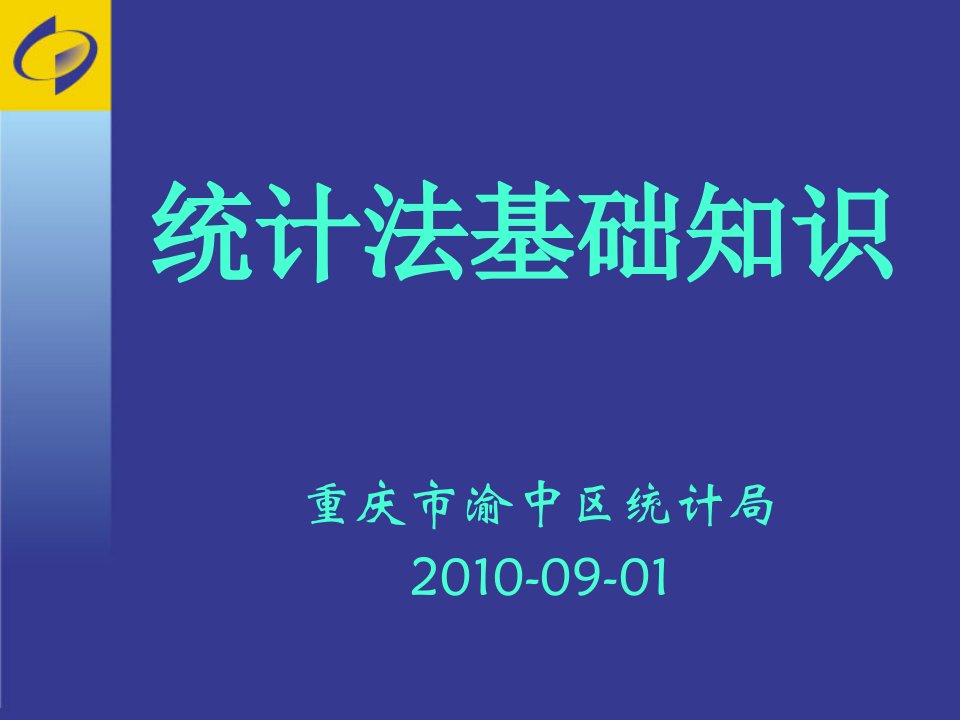 统计法基础知识

重庆市渝中区统计局
2010-09-01